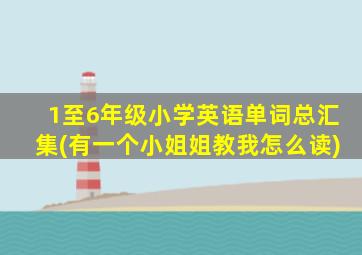 1至6年级小学英语单词总汇集(有一个小姐姐教我怎么读)